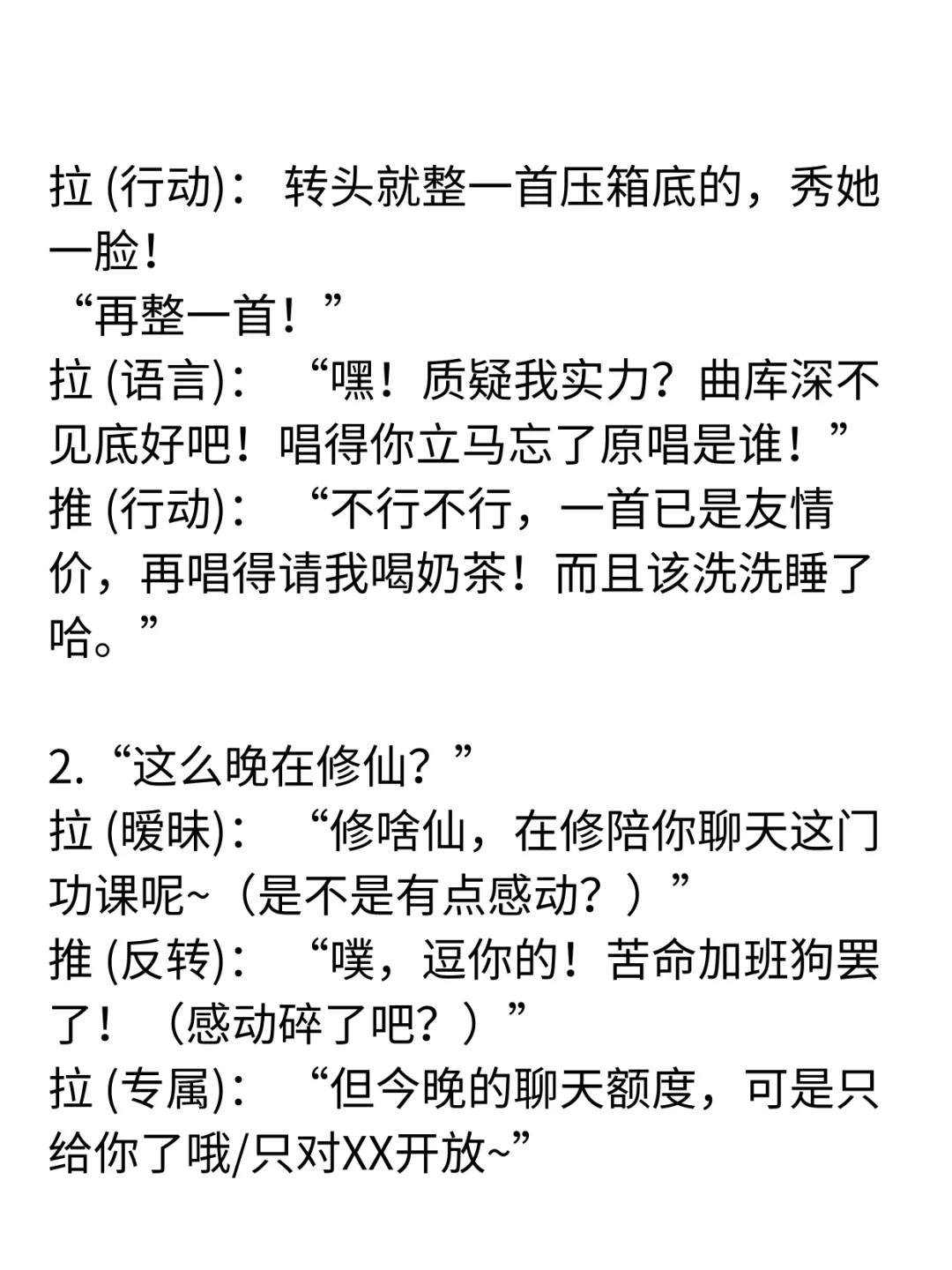 拉 (行动)： 转头就整一首压箱底的，秀她一脸！
“再整一首！”
拉 (语言)： “嘿！质疑我实力？曲库深不见底好吧！唱得你立马忘了原唱是谁！”
推 (行动)： “不行不行，一首已是友情价，再唱得请我喝奶茶！而且该洗洗睡了哈。”

2.“这么晚在修仙？”
拉 (暧昧)： “修啥仙，在修陪你聊天这门功课呢~（是不是有点感动？）”
推 (反转)： “噗，逗你的！苦命加班狗罢了！（感动碎了吧？）”
拉 (专属)： “但今晚的聊天额度，可是只给你了哦/只对XX开放~”